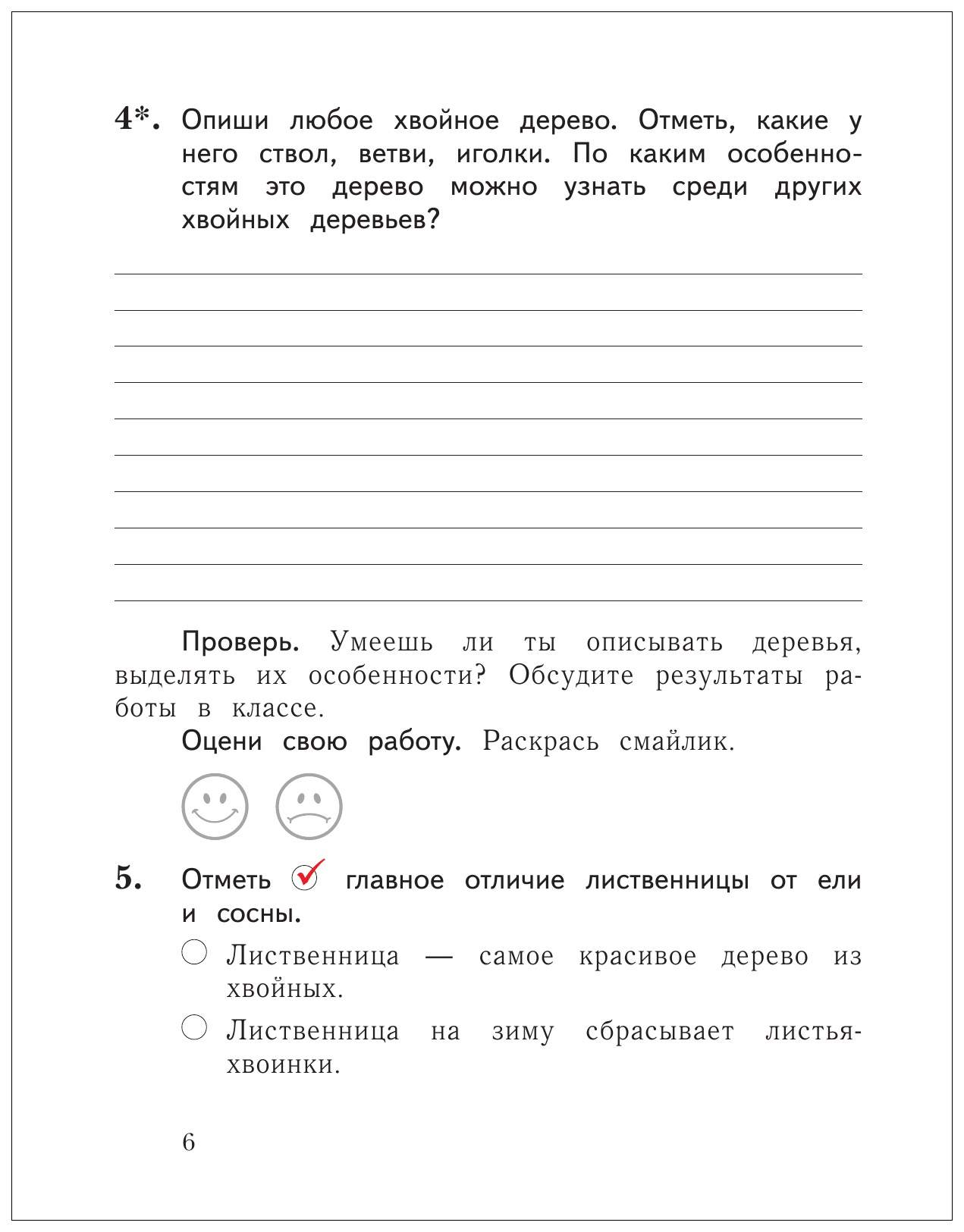 4*. Опиши любое хвойное дерево. Отметь, какие у него ствол, ветви, иголки. По каким особенностям это дерево можно узнать среди других хвойных деревьев?

Проверь. Умеешь ли ты описывать деревья, выделять их особенности? Обсудите результаты работы в классе.

Оцени свою работу. Раскрась смайлик.

5. Отметь главное отличие лиственницы от ели и сосны.

Лиственница — самое красивое дерево из хвойных.

Лиственница на зиму сбрасывает листья-хвоинки.

6